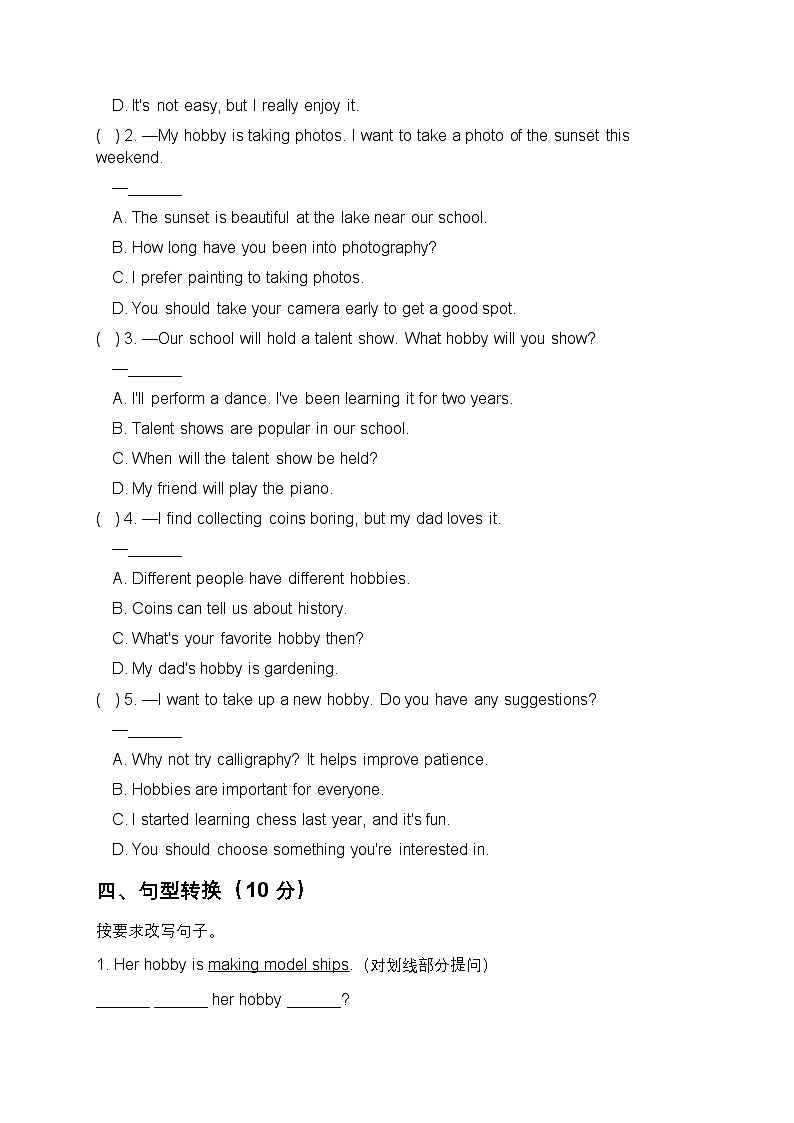 D. It's not easy, but I really enjoy it.

( ) 2. —My hobby is taking photos. I want to take a photo of the sunset this weekend.

—______

A. The sunset is beautiful at the lake near our school.

B. How long have you been into photography?

C. I prefer painting to taking photos.

D. You should take your camera early to get a good spot.

( ) 3. —Our school will hold a talent show. What hobby will you show?

—______

A. I'll perform a dance. I've been learning it for two years.

B. Talent shows are popular in our school.

C. When will the talent show be held?

D. My friend will play the piano.

( ) 4. —I find collecting coins boring, but my dad loves it.

—______

A. Different people have different hobbies.

B. Coins can tell us about history.

C. What's your favorite hobby then?

D. My dad's hobby is gardening.

( ) 5. —I want to take up a new hobby. Do you have any suggestions?

—______

A. Why not try calligraphy? It helps improve patience.

B. Hobbies are important for everyone.

C. I started learning chess last year, and it's fun.

D. You should choose something you're interested in.

四、句型转换（10 分）

按要求改写句子。

1. Her hobby is making model ships.（对划线部分提问）

______ ______ her hobby ______?